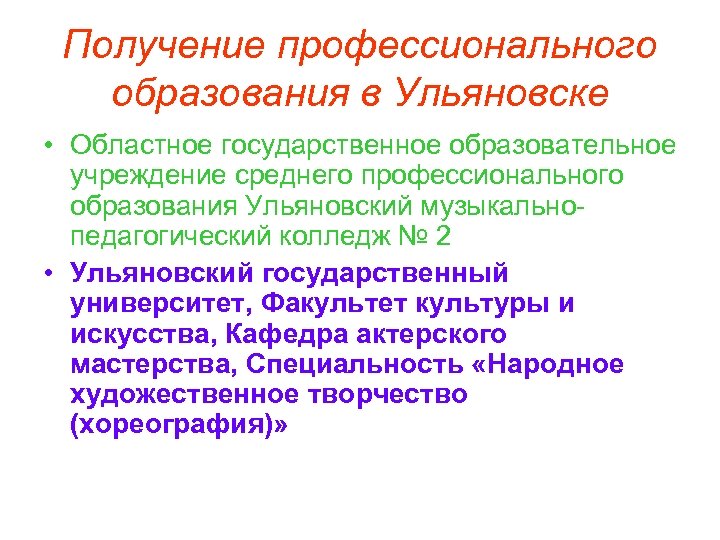 Получение профессионального образования в Ульяновске

• Областное государственное образовательное учреждение среднего профессионального образования Ульяновский музыкально-педагогический колледж № 2

• Ульяновский государственный университет, Факультет культуры и искусства, Кафедра актерского мастерства, Специальность «Народное художественное творчество (хореография)»